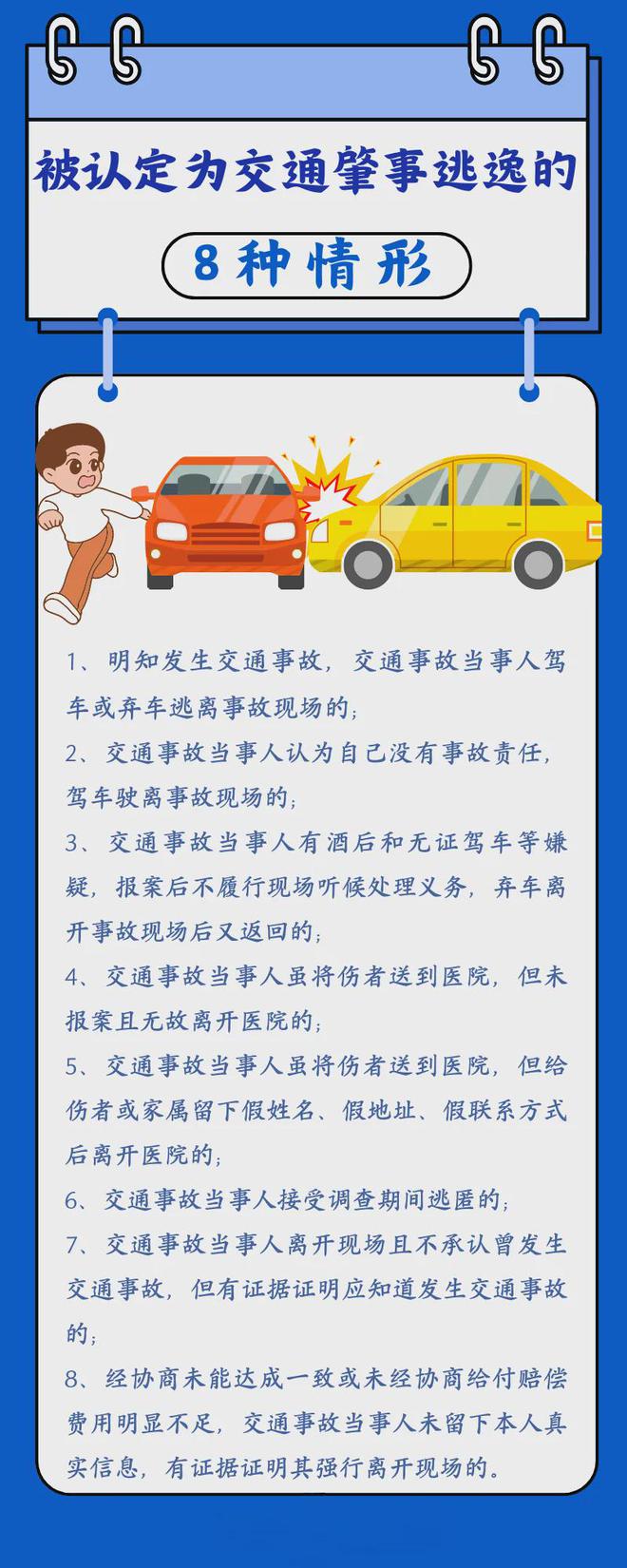 被认定为交通肇事逃逸的

8种情形

1、明知发生交通事故，交通事故当事人驾车或弃车逃离事故现场的；

2、交通事故当事人认为自己没有事故责任，驾车驶离事故现场的；

3、交通事故当事人有酒后和无证驾车等嫌疑，报案后不履行现场听候处理义务，弃车离开事故现场后又返回的；

4、交通事故当事人虽将伤者送到医院，但未报案且无故离开医院的；

5、交通事故当事人虽将伤者送到医院，但给伤者或家属留下假姓名、假地址、假联系方式后离开医院的；

6、交通事故当事人接受调查期间逃匿的；

7、交通事故当事人离开现场且不承认曾发生交通事故，但有证据证明应知道发生交通事故的；

8、经协商未能达成一致或未经协商给付赔偿费用明显不足，交通事故当事人未留下本人真实信息，有证据证明其强行离开现场的。